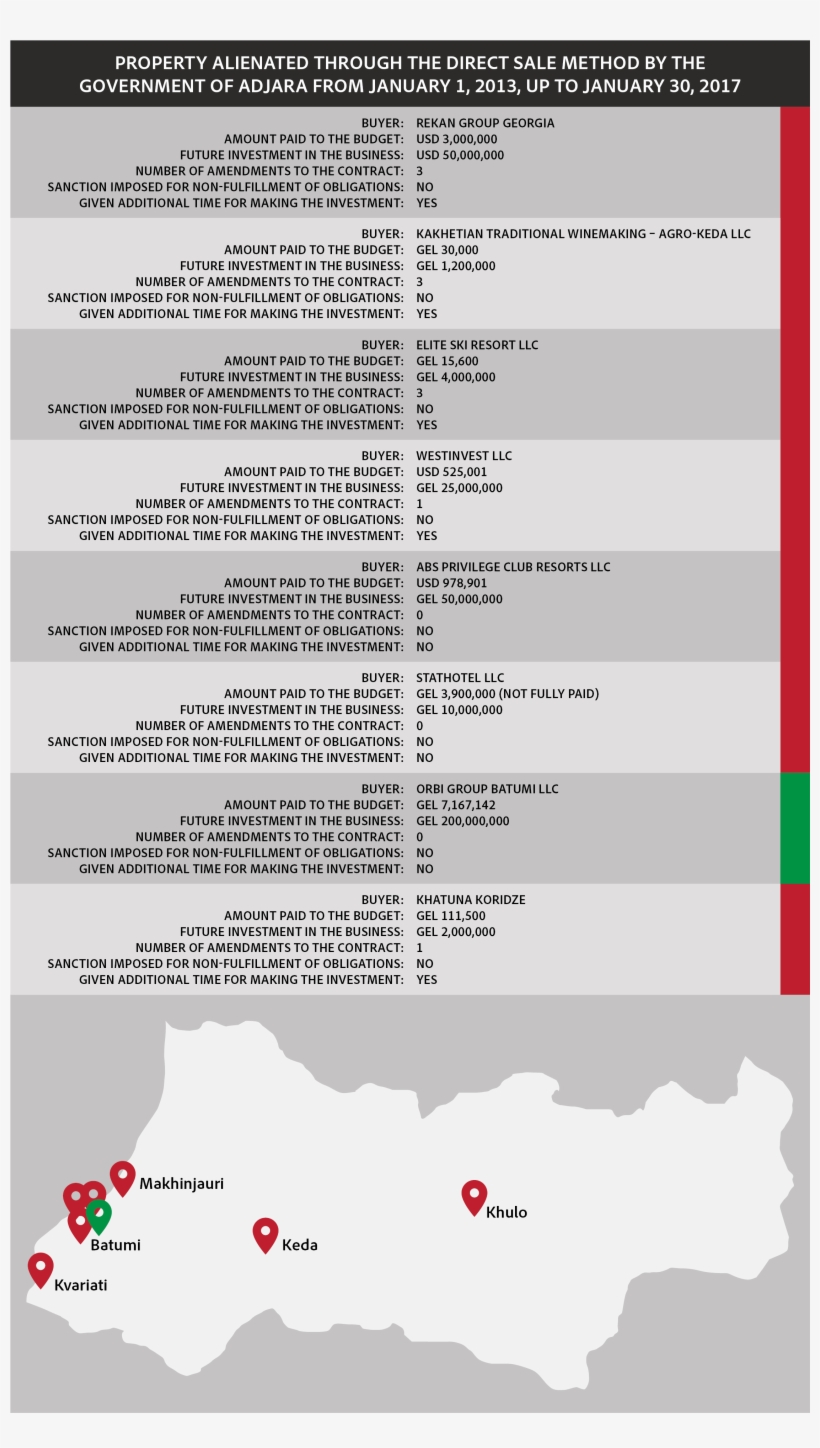 PROPERTY ALIENATED THROUGH THE DIRECT SALE METHOD BY THE GOVERNMENT OF ADJARA FROM JANUARY 1, 2013, UP TO JANUARY 30, 2017

BUYER: REKAN GROUP GEORGIA
AMOUNT PAID TO THE BUDGET: USD 3,000,000
FUTURE INVESTMENT IN THE BUSINESS: USD 50,000,000
NUMBER OF AMENDMENTS TO THE CONTRACT: 3
SANCTION IMPOSED FOR NON-FULFILLMENT OF OBLIGATIONS: NO
GIVEN ADDITIONAL TIME FOR MAKING THE INVESTMENT: YES

BUYER: KAKHETIAN TRADITIONAL WINEMAKING – AGRO-KEDA LLC
AMOUNT PAID TO THE BUDGET: GEL 30,000
FUTURE INVESTMENT IN THE BUSINESS: GEL 1,200,000
NUMBER OF AMENDMENTS TO THE CONTRACT: 3
SANCTION IMPOSED FOR NON-FULFILLMENT OF OBLIGATIONS: NO
GIVEN ADDITIONAL TIME FOR MAKING THE INVESTMENT: YES

BUYER: ELITE SKI RESORT LLC
AMOUNT PAID TO THE BUDGET: GEL 15,600
FUTURE INVESTMENT IN THE BUSINESS: GEL 4,000,000
NUMBER OF AMENDMENTS TO THE CONTRACT: 3
SANCTION IMPOSED FOR NON-FULFILLMENT OF OBLIGATIONS: NO
GIVEN ADDITIONAL TIME FOR MAKING THE INVESTMENT: YES

BUYER: WESTINVEST LLC
AMOUNT PAID TO THE BUDGET: USD 525,001
FUTURE INVESTMENT IN THE BUSINESS: GEL 25,000,000
NUMBER OF AMENDMENTS TO THE CONTRACT: 1
SANCTION IMPOSED FOR NON-FULFILLMENT OF OBLIGATIONS: NO
GIVEN ADDITIONAL TIME FOR MAKING THE INVESTMENT: YES

BUYER: ABS PRIVILEGE CLUB RESORTS LLC
AMOUNT PAID TO THE BUDGET: USD 978,901
FUTURE INVESTMENT IN THE BUSINESS: GEL 50,000,000
NUMBER OF AMENDMENTS TO THE CONTRACT: 0
SANCTION IMPOSED FOR NON-FULFILLMENT OF OBLIGATIONS: NO
GIVEN ADDITIONAL TIME FOR MAKING THE INVESTMENT: NO

BUYER: STATHOTEL LLC
AMOUNT PAID TO THE BUDGET: GEL 3,900,000 (NOT FULLY PAID)
FUTURE INVESTMENT IN THE BUSINESS: GEL 10,000,000
NUMBER OF AMENDMENTS TO THE CONTRACT: 0
SANCTION IMPOSED FOR NON-FULFILLMENT OF OBLIGATIONS: NO
GIVEN ADDITIONAL TIME FOR MAKING THE INVESTMENT: NO

BUYER: ORBI GROUP BATUMI LLC
AMOUNT PAID TO THE BUDGET: GEL 7,167,142
FUTURE INVESTMENT IN THE BUSINESS: GEL 200,000,000
NUMBER OF AMENDMENTS TO THE CONTRACT: 0
SANCTION IMPOSED FOR NON-FULFILLMENT OF OBLIGATIONS: NO
GIVEN ADDITIONAL TIME FOR MAKING THE INVESTMENT: NO

BUYER: KHATUNA KORIDZE
AMOUNT PAID TO THE BUDGET: GEL 111,500
FUTURE INVESTMENT IN THE BUSINESS: GEL 2,000,000
NUMBER OF AMENDMENTS TO THE CONTRACT: 1
SANCTION IMPOSED FOR NON-FULFILLMENT OF OBLIGATIONS: NO
GIVEN ADDITIONAL TIME FOR MAKING THE INVESTMENT: YES

Makhinjauri
Khulo
Batumi
Keda
Kvariati